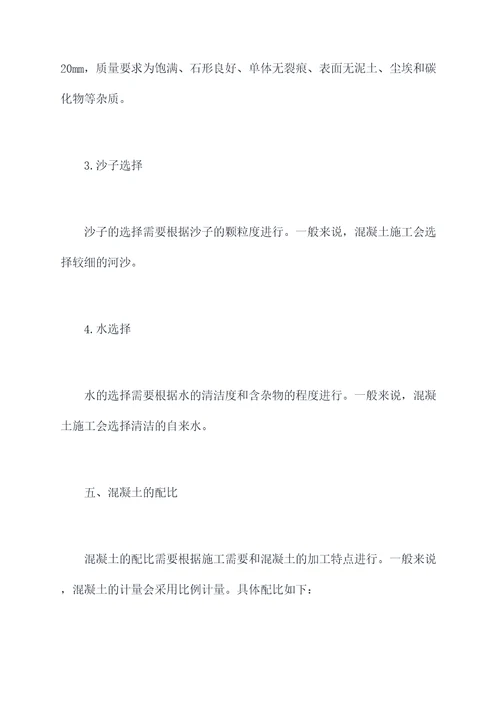 20mm，质量要求为饱满、石形良好、单体无裂痕、表面无泥土、尘埃和碳化物等杂质。

3.沙子选择

沙子的选择需要根据沙子的颗粒度进行。一般来说，混凝土施工会选择较细的河沙。

4.水选择

水的选择需要根据水的清洁度和含杂物的程度进行。一般来说，混凝土施工会选择清洁的自来水。

五、混凝土的配比

混凝土的配比需要根据施工需要和混凝土的加工特点进行。一般来说，混凝土的计量会采用比例计量。具体配比如下：